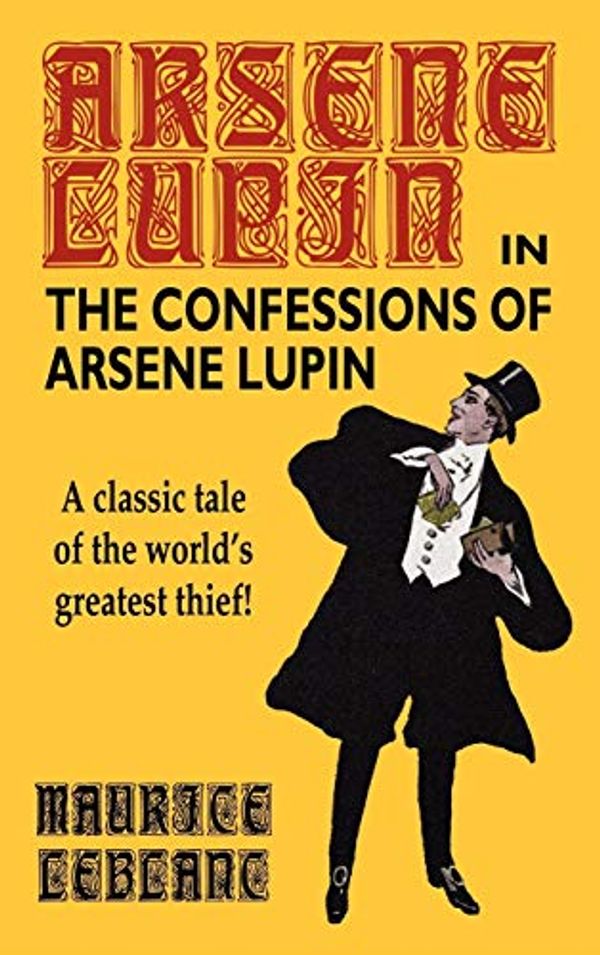 ARSENE LUPIN IN

THE CONFESSIONS OF ARSENE LUPIN

A classic tale of the world's greatest thief!

MAURICE LEBLANC